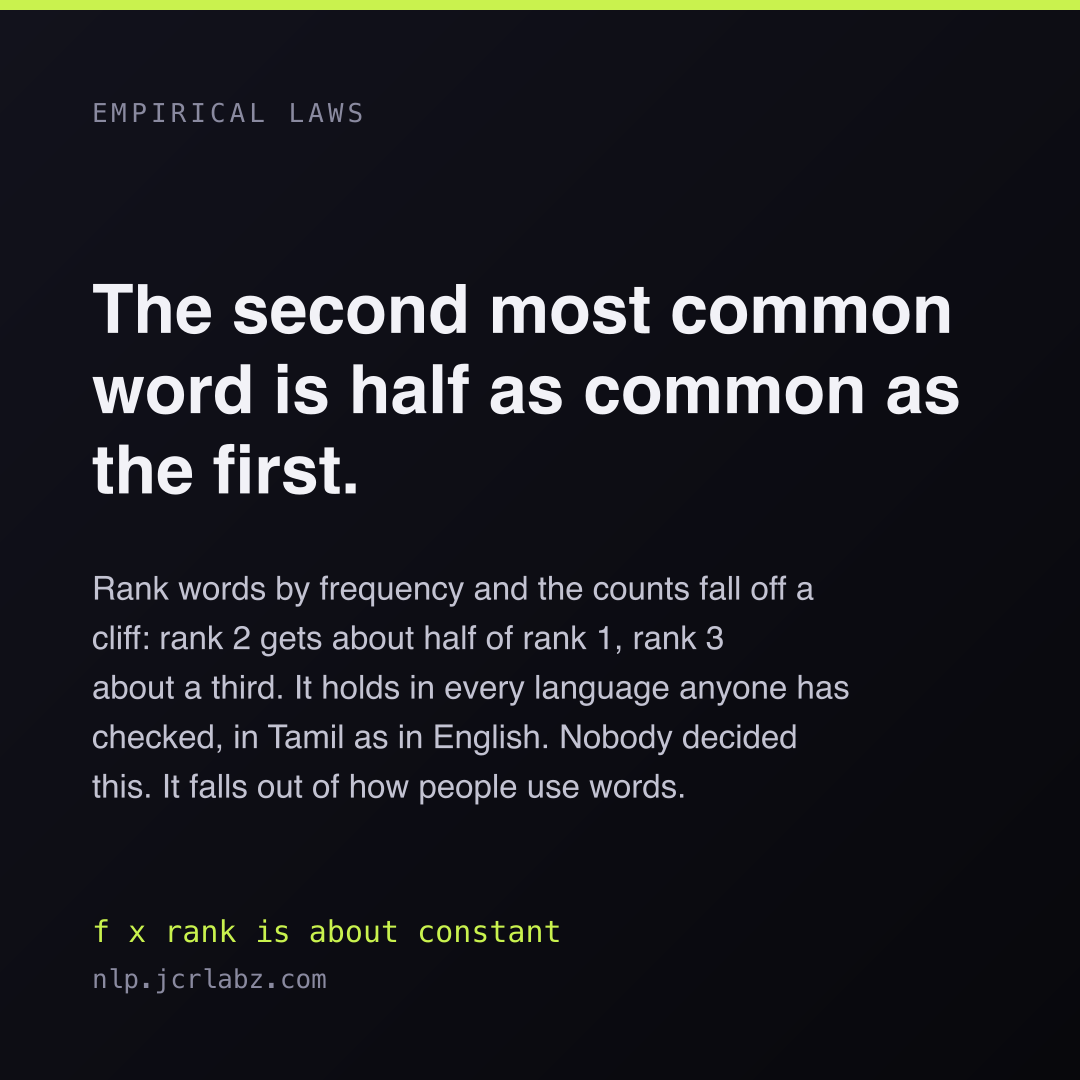 EMPIRICAL LAWS

The second most common word is half as common as the first.

Rank words by frequency and the counts fall off a cliff: rank 2 gets about half of rank 1, rank 3 about a third. It holds in every language anyone has checked, in Tamil as in English. Nobody decided this. It falls out of how people use words.

f x rank is about constant

nlp.jcrlabz.com